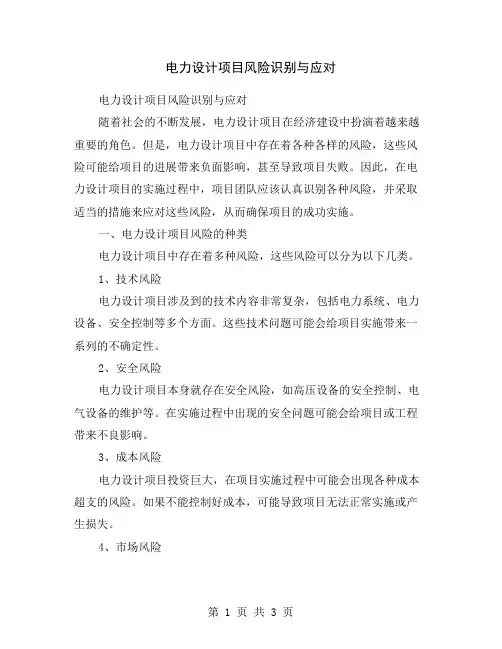 电力设计项目风险识别与应对

电力设计项目风险识别与应对

随着社会的不断发展，电力设计项目在经济建设中扮演着越来越重要的角色。但是，电力设计项目中存在着各种各样的风险，这些风险可能给项目的进展带来负面影响，甚至导致项目失败。因此，在电力设计项目的实施过程中，项目团队应该认真识别各种风险，并采取适当的措施来应对这些风险，从而确保项目的成功实施。

一、电力设计项目风险的种类

电力设计项目中存在着多种风险，这些风险可以分为以下几类。

1、技术风险

电力设计项目涉及到的技术内容非常复杂，包括电力系统、电力设备、安全控制等多个方面。这些技术问题可能会给项目实施带来一系列的不确定性。

2、安全风险

电力设计项目本身就存在安全风险，如高压设备的安全控制、电气设备的维护等。在实施过程中出现的安全问题可能会给项目或工程带来不良影响。

3、成本风险

电力设计项目投资巨大，在项目实施过程中可能会出现各种成本超支的风险。如果不能控制好成本，可能导致项目无法正常实施或产生损失。

4、市场风险

第 1 页 共 3 页